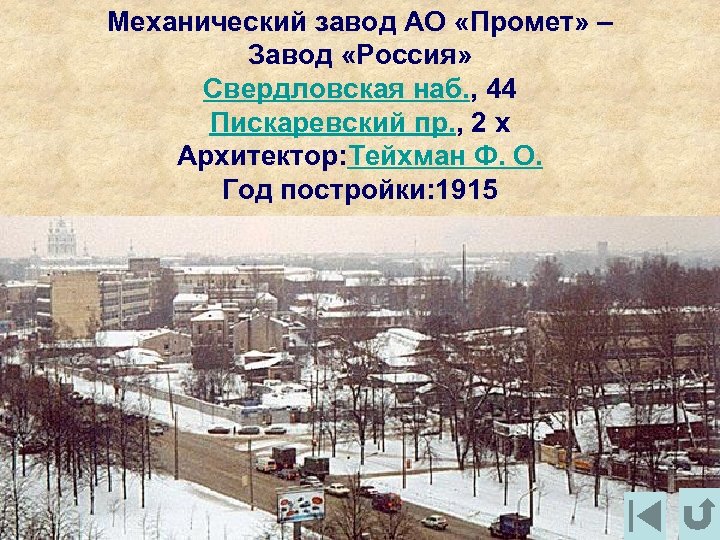 Механический завод АО «Промет» – Завод «Россия»
Свердловская наб., 44
Пискаревский пр., 2 х
Архитектор:Тейхман Ф. О.
Год постройки:1915